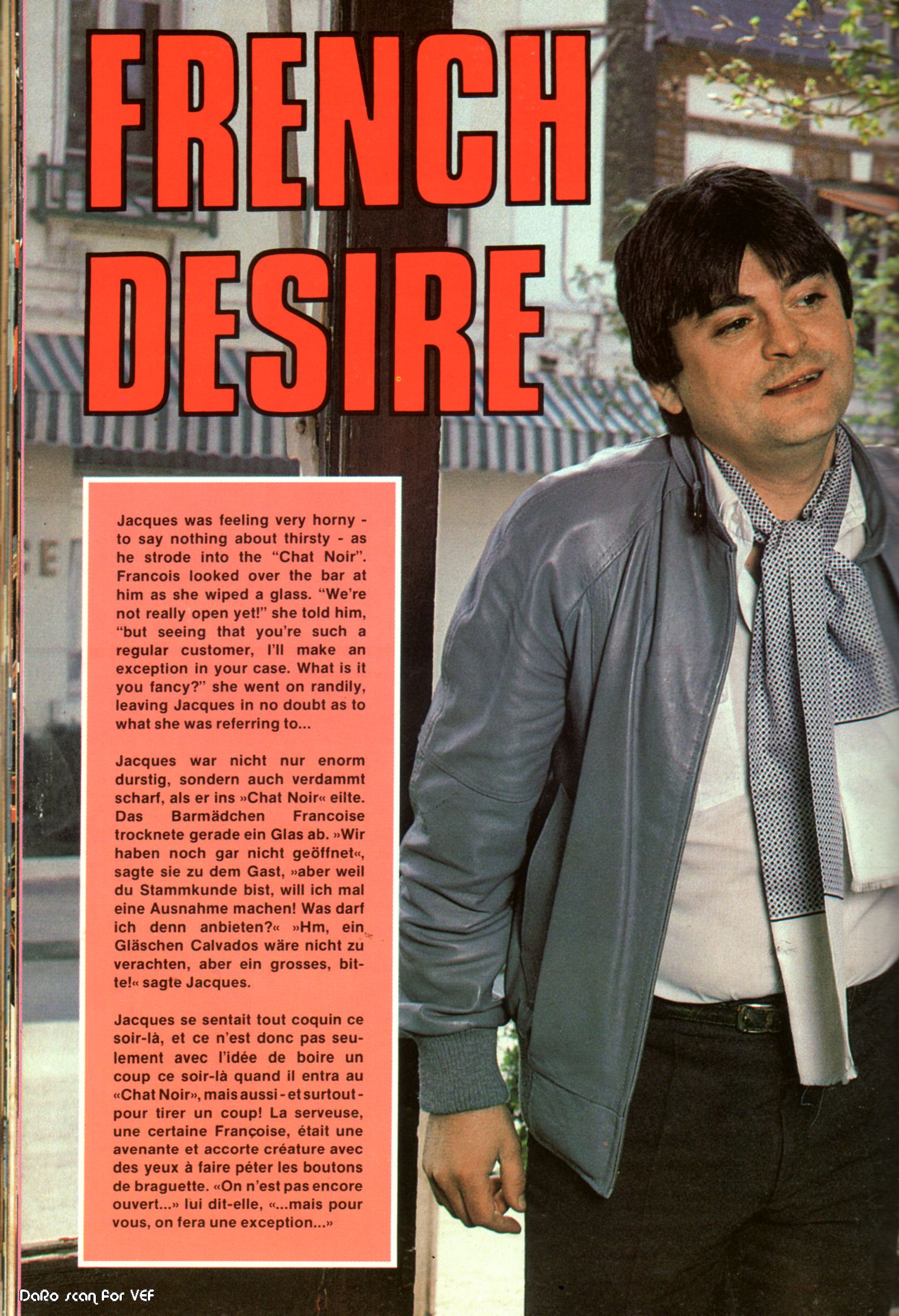 FRENCH DESIRE

Jacques was feeling very horny - to say nothing about thirsty - as he strode into the "Chat Noir". Francois looked over the bar at him as she wiped a glass. "We're not really open yet!" she told him, "but seeing that you're such a regular customer, I'll make an exception in your case. What is it you fancy?" she went on randily, leaving Jacques in no doubt as to what she was referring to...

Jacques war nicht nur enorm durstig, sondern auch verdammt scharf, als er ins »Chat Noir« eilte. Das Barmädchen Francoise trocknete gerade ein Glas ab. »Wir haben noch gar nicht geöffnet«, sagte sie zu dem Gast, »aber weil du Stammkunde bist, will ich mal eine Ausnahme machen! Was darf ich denn anbieten?« »Hm, ein Gläschen Calvados wäre nicht zu verachten, aber ein grosses, bitte!« sagte Jacques.

Jacques se sentait tout coquin ce soir-là, et ce n'est donc pas seulement avec l'idée de boire un coup ce soir-là quand il entra au «Chat Noir», mais aussi - et surtout - pour tirer un coup! La serveuse, une certaine Françoise, était une avenante et accorte créature avec des yeux à faire péter les boutons de braguette. «On n'est pas encore ouvert...» lui dit-elle, «...mais pour vous, on fera une exception...»

DaRo scan For VEF